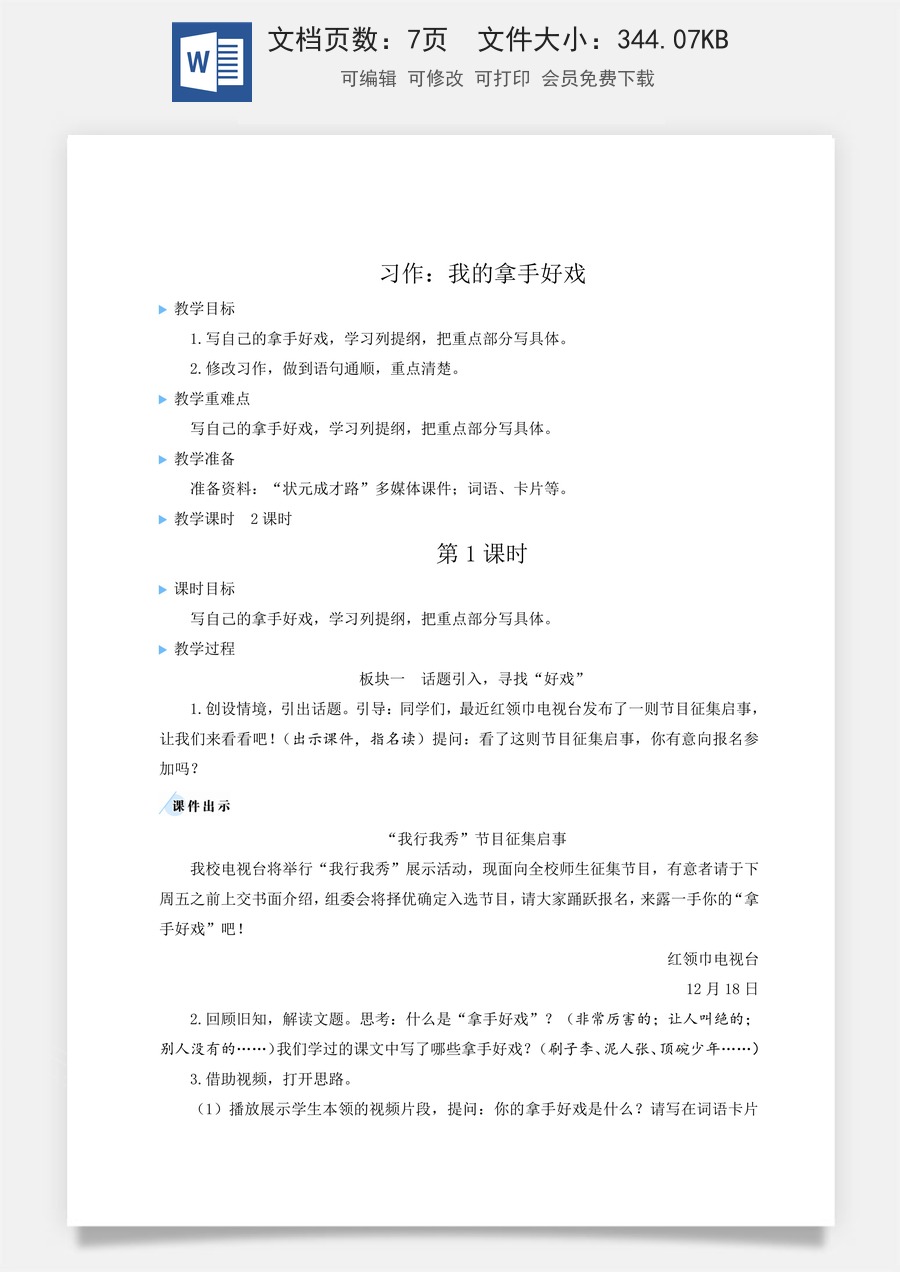 文档页数：7页 文件大小：344.07KB

可编辑 可修改 可打印 会员免费下载

习作：我的拿手好戏

▶ 教学目标

1.写自己的拿手好戏，学习列提纲，把重点部分写具体。

2.修改习作，做到语句通顺，重点清楚。

▶ 教学重难点

写自己的拿手好戏，学习列提纲，把重点部分写具体。

▶ 教学准备

准备资料：“状元成才路”多媒体课件；词语、卡片等。

▶ 教学课时 2课时

第1课时

▶ 课时目标

写自己的拿手好戏，学习列提纲，把重点部分写具体。

▶ 教学过程

板块一 话题引入，寻找“好戏”

1.创设情境，引出话题。引导：同学们，最近红领巾电视台发布了一则节目征集启事，让我们来看看吧！（出示课件，指名读）提问：看了这则节目征集启事，你有意向报名参加吗？

课件出示

“我行我秀”节目征集启事

我校电视台将举行“我行我秀”展示活动，现面向全校师生征集节目，有意者请于下周五之前上交书面介绍，组委会将择优确定入选节目，请大家踊跃报名，来露一手你的“拿手好戏”吧！

红领巾电视台

12月18日

2.回顾旧知，解读文题。思考：什么是“拿手好戏”？（非常厉害的；让人叫绝的；别人没有的……）我们学过的课文中写了哪些拿手好戏？（刷子李、泥人张、顶碗少年……）

3.借助视频，打开思路。

（1）播放展示学生本领的视频片段，提问：你的拿手好戏是什么？请写在词语卡片